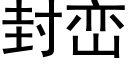 封峦